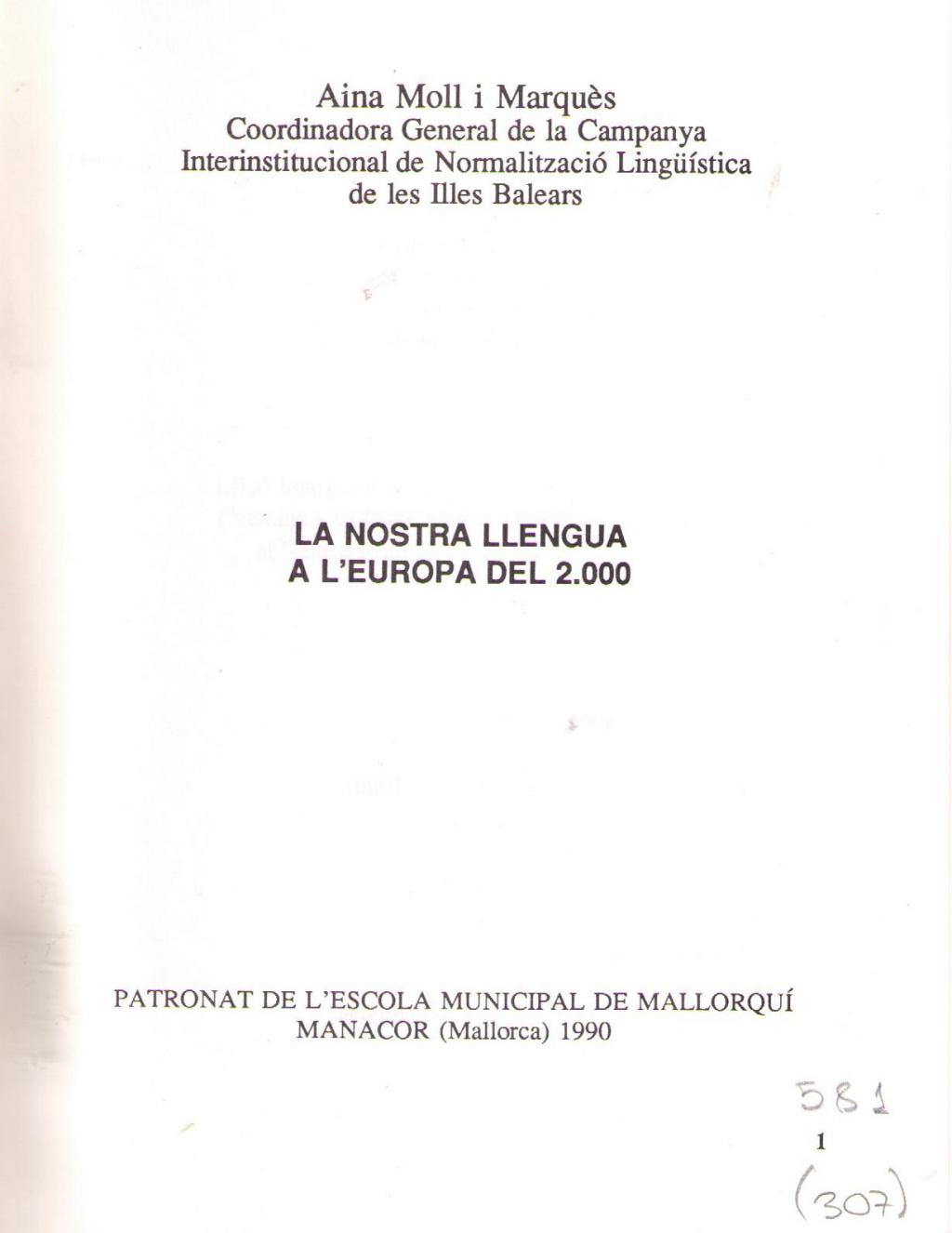 Aina Moll i Marquès
Coordinadora General de la Campanya Interinstitucional de Normalització Lingüística de les Illes Balears

LA NOSTRA LLENGUA
A L'EUROPA DEL 2.000

PATRONAT DE L'ESCOLA MUNICIPAL DE MALLORQUÍ
MANACOR (Mallorca) 1990

581

1

(307)